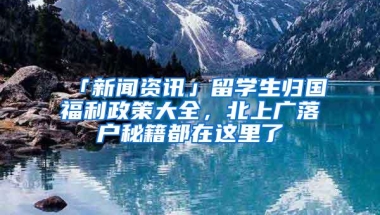 「新闻资讯」留学生归国福利政策大全，北上广落户秘籍都在这里了